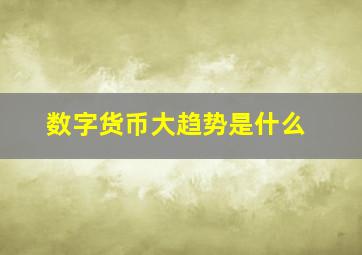 数字货币大趋势是什么